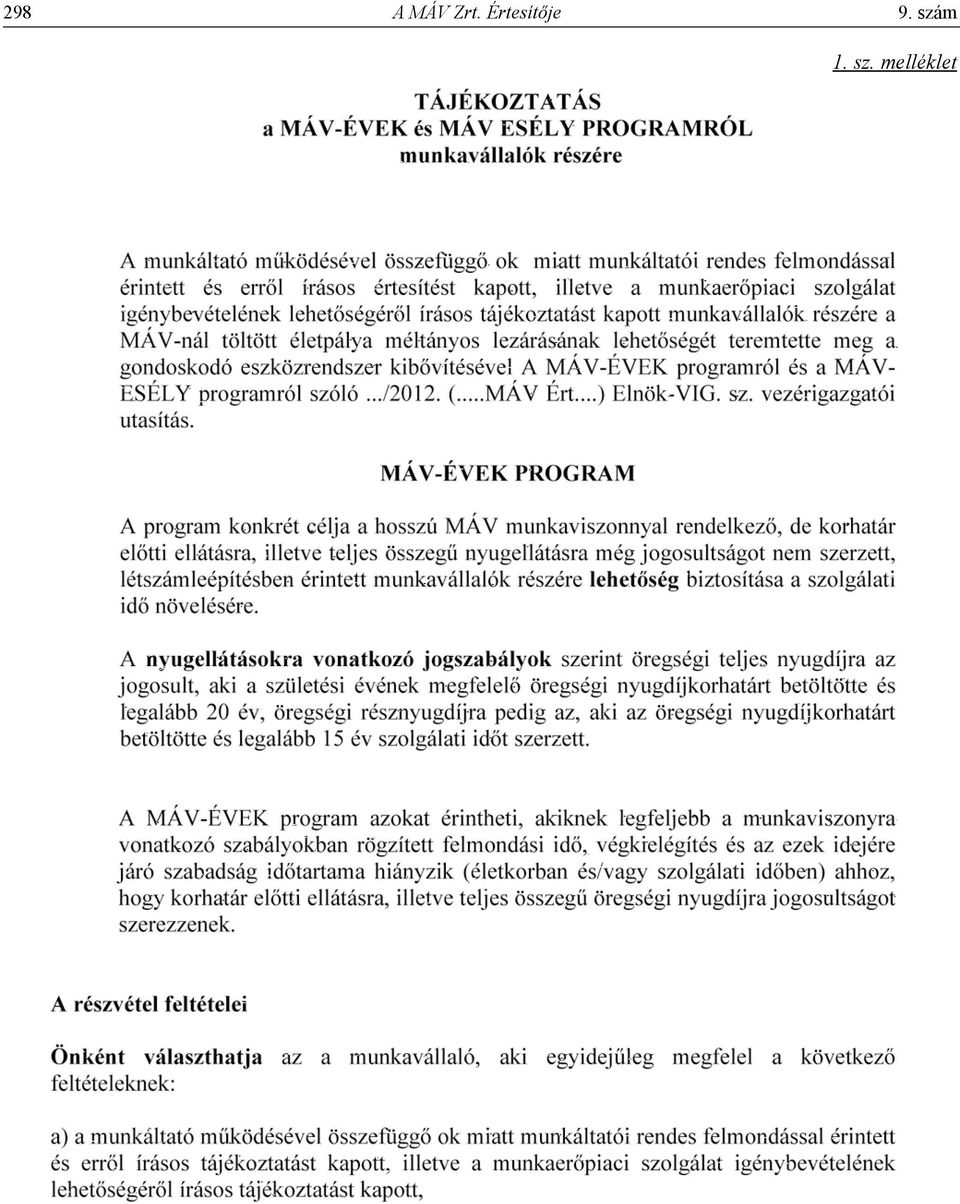 298 A MÁV Zrt. Értesítője 9. szám

1. sz. melléklet

TÁJÉKOZTATÁS
a MÁV-ÉVEK és MÁV ESÉLY PROGRAMRÓL
munkavállalók részére

A munkáltató működésével összefüggő ok miatt munkáltatói rendes felmondással érintett és erről írásos értesítést kapott, illetve a munkaerőpiaci szolgálat igénybevételének lehetőségéről írásos tájékoztatást kapott munkavállalók részére a MÁV-nál töltött életpálya méltányos lezárásának lehetőségét teremtette meg a gondoskodó eszközrendszer kibővítésével A MÁV-ÉVEK programról és a MÁV-ESÉLY programról szóló .../2012. (.....MÁV Ért....) Elnök-VIG. sz. vezérigazgatói utasítás.

MÁV-ÉVEK PROGRAM

A program konkrét célja a hosszú MÁV munkaviszonnyal rendelkező, de korhatár előtti ellátásra, illetve teljes összegű nyugellátásra még jogosultságot nem szerzett, létszámleépítésben érintett munkavállalók részére lehetőség biztosítása a szolgálati idő növelésére.

A nyugellátásokra vonatkozó jogszabályok szerint öregségi teljes nyugdíjra az jogosult, aki a születési évének megfelelő öregségi nyugdíjkorhatárt betöltötte és legalább 20 év, öregségi résznyugdíjra pedig az, aki az öregségi nyugdíjkorhatárt betöltötte és legalább 15 év szolgálati időt szerzett.

A MÁV-ÉVEK program azokat érintheti, akiknek legfeljebb a munkaviszonyra vonatkozó szabályokban rögzített felmondási idő, végkielégítés és az ezek idejére járó szabadság időtartama hiányzik (életkorban és/vagy szolgálati időben) ahhoz, hogy korhatár előtti ellátásra, illetve teljes összegű öregségi nyugdíjra jogosultságot szerezzenek.

A részvétel feltételei

Önként választhatja az a munkavállaló, aki egyidejűleg megfelel a következő feltételeknek:

a) a munkáltató működésével összefüggő ok miatt munkáltatói rendes felmondással érintett és erről írásos tájékoztatást kapott, illetve a munkaerőpiaci szolgálat igénybevételének lehetőségéről írásos tájékoztatást kapott,